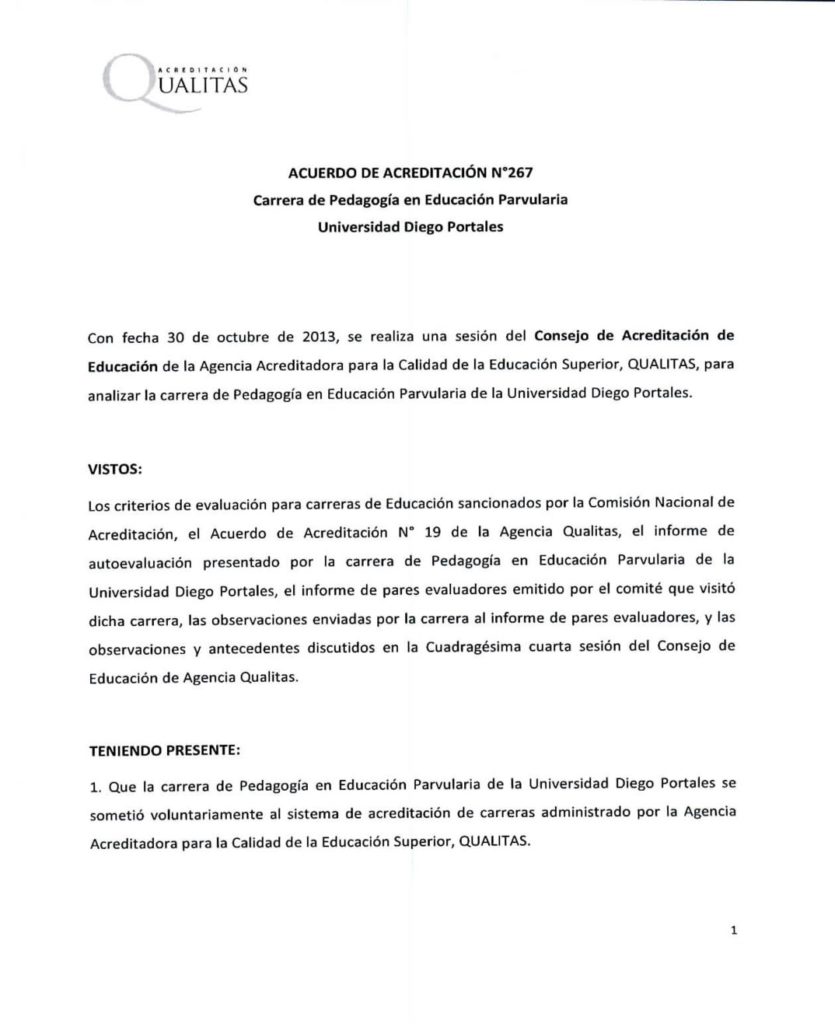 ACREDITACIÓN
QUALITAS

ACUERDO DE ACREDITACIÓN N°267
Carrera de Pedagogía en Educación Parvularia
Universidad Diego Portales

Con fecha 30 de octubre de 2013, se realiza una sesión del Consejo de Acreditación de Educación de la Agencia Acreditadora para la Calidad de la Educación Superior, QUALITAS, para analizar la carrera de Pedagogía en Educación Parvularia de la Universidad Diego Portales.

VISTOS:

Los criterios de evaluación para carreras de Educación sancionados por la Comisión Nacional de Acreditación, el Acuerdo de Acreditación N° 19 de la Agencia Qualitas, el informe de autoevaluación presentado por la carrera de Pedagogía en Educación Parvularia de la Universidad Diego Portales, el informe de pares evaluadores emitido por el comité que visitó dicha carrera, las observaciones enviadas por la carrera al informe de pares evaluadores, y las observaciones y antecedentes discutidos en la Cuadragésima cuarta sesión del Consejo de Educación de Agencia Qualitas.

TENIENDO PRESENTE:

1. Que la carrera de Pedagogía en Educación Parvularia de la Universidad Diego Portales se sometió voluntariamente al sistema de acreditación de carreras administrado por la Agencia Acreditadora para la Calidad de la Educación Superior, QUALITAS.

1